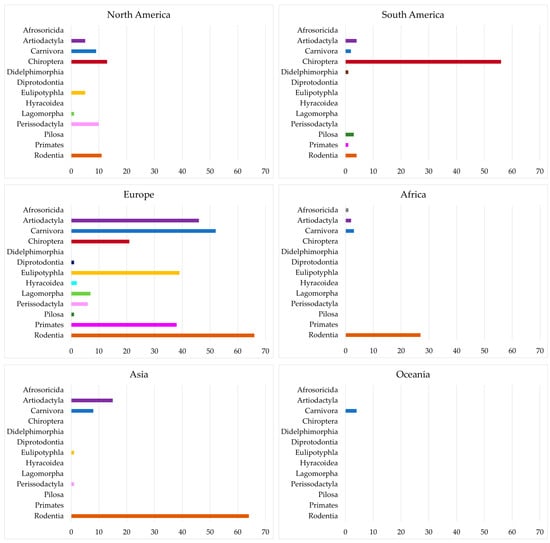 North America

Afrosoricida
Artiodactyla
Carnivora
Chiroptera
Didelphimorphia
Diprotodontia
Eulipotyphla
Hyracoidea
Lagomorpha
Perissodactyla
Pilosa
Primates
Rodentia

0 10 20 30 40 50 60 70

South America

Afrosoricida
Artiodactyla
Carnivora
Chiroptera
Didelphimorphia
Diprotodontia
Eulipotyphla
Hyracoidea
Lagomorpha
Perissodactyla
Pilosa
Primates
Rodentia

0 10 20 30 40 50 60 70

Europe

Afrosoricida
Artiodactyla
Carnivora
Chiroptera
Didelphimorphia
Diprotodontia
Eulipotyphla
Hyracoidea
Lagomorpha
Perissodactyla
Pilosa
Primates
Rodentia

0 10 20 30 40 50 60 70

Africa

Afrosoricida
Artiodactyla
Carnivora
Chiroptera
Didelphimorphia
Diprotodontia
Eulipotyphla
Hyracoidea
Lagomorpha
Perissodactyla
Pilosa
Primates
Rodentia

0 10 20 30 40 50 60 70

Asia

Afrosoricida
Artiodactyla
Carnivora
Chiroptera
Didelphimorphia
Diprotodontia
Eulipotyphla
Hyracoidea
Lagomorpha
Perissodactyla
Pilosa
Primates
Rodentia

0 10 20 30 40 50 60 70

Oceania

Afrosoricida
Artiodactyla
Carnivora
Chiroptera
Didelphimorphia
Diprotodontia
Eulipotyphla
Hyracoidea
Lagomorpha
Perissodactyla
Pilosa
Primates
Rodentia

0 10 20 30 40 50 60 70